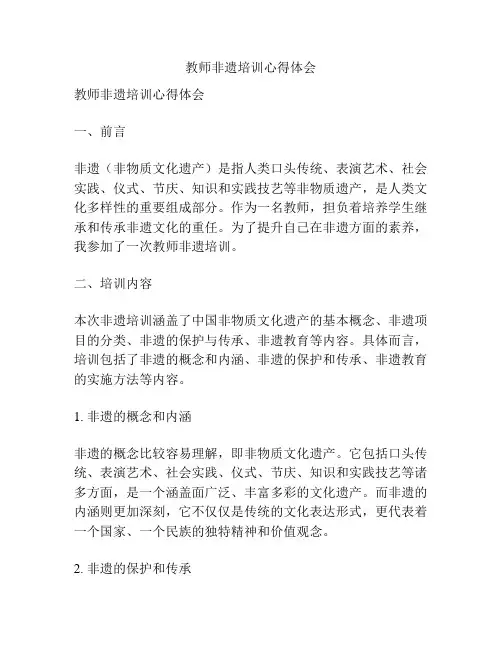 教师非遗培训心得体会

教师非遗培训心得体会

一、前言

非遗（非物质文化遗产）是指人类口头传统、表演艺术、社会实践、仪式、节庆、知识和实践技艺等非物质遗产，是人类文化多样性的重要组成部分。作为一名教师，担负着培养学生继承和传承非遗文化的重任。为了提升自己在非遗方面的素养，我参加了一次教师非遗培训。

二、培训内容

本次非遗培训涵盖了中国非物质文化遗产的基本概念、非遗项目的分类、非遗的保护与传承、非遗教育等内容。具体而言，培训包括了非遗的概念和内涵、非遗的保护和传承、非遗教育的实施方法等内容。

1. 非遗的概念和内涵

非遗的概念比较容易理解，即非物质文化遗产。它包括口头传统、表演艺术、社会实践、仪式、节庆、知识和实践技艺等诸多方面，是一个涵盖面广泛、丰富多彩的文化遗产。而非遗的内涵则更加深刻，它不仅仅是传统的文化表达形式，更代表着一个国家、一个民族的独特精神和价值观念。

2. 非遗的保护和传承